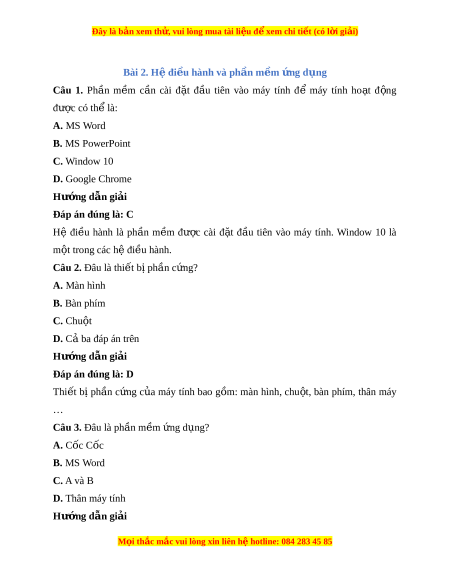 Đây là bản xem thử, vui lòng mua tài liệu để xem chi tiết (có lời giải)

Bài 2. Hệ điều hành và phần mềm ứng dụng

Câu 1. Phần mềm cần cài đặt đầu tiên vào máy tính để máy tính hoạt động được có thể là:

A. MS Word

B. MS PowerPoint

C. Window 10

D. Google Chrome

Hướng dẫn giải

Đáp án đúng là: C

Hệ điều hành là phần mềm được cài đặt đầu tiên vào máy tính. Window 10 là một trong các hệ điều hành.

Câu 2. Đâu là thiết bị phần cứng?

A. Màn hình

B. Bàn phím

C. Chuột

D. Cả ba đáp án trên

Hướng dẫn giải

Đáp án đúng là: D

Thiết bị phần cứng của máy tính bao gồm: màn hình, chuột, bàn phím, thân máy …

Câu 3. Đâu là phần mềm ứng dụng?

A. Cốc Cốc

B. MS Word

C. A và B

D. Thân máy tính

Hướng dẫn giải

Mọi thắc mắc vui lòng xin liên hệ hotline: 084 283 45 85